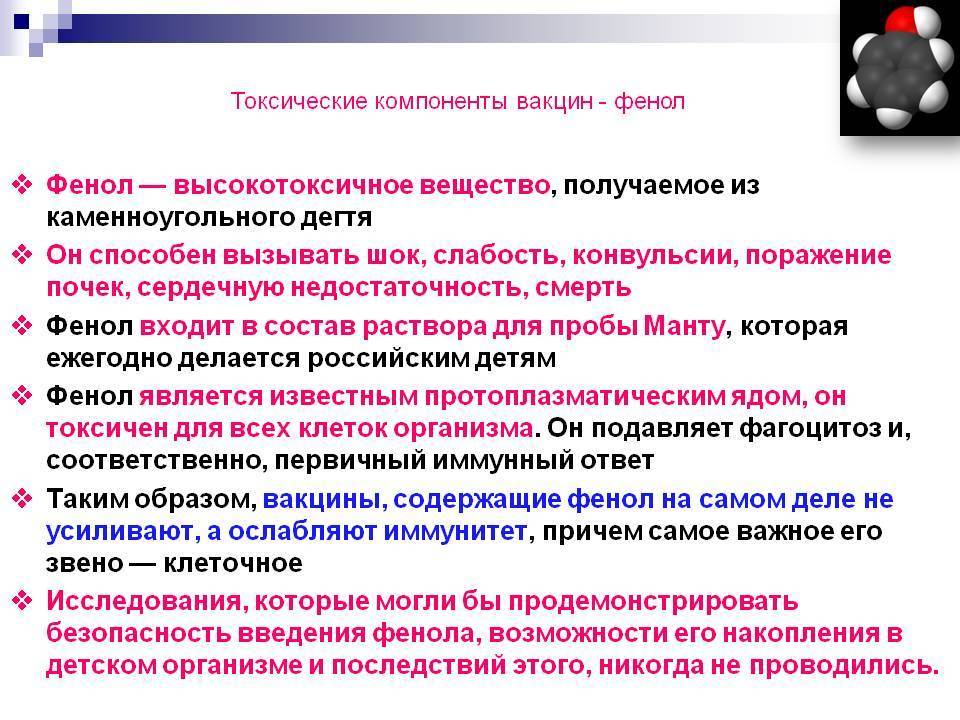 Токсические компоненты вакцин - фенол

❖ Фенол — высокотоксичное вещество, получаемое из каменноугольного дегтя

❖ Он способен вызывать шок, слабость, конвульсии, поражение почек, сердечную недостаточность, смерть

❖ Фенол входит в состав раствора для пробы Манту, которая ежегодно делается российским детям

❖ Фенол является известным протоплазматическим ядом, он токсичен для всех клеток организма. Он подавляет фагоцитоз и, соответственно, первичный иммунный ответ

❖ Таким образом, вакцины, содержащие фенол на самом деле не усиливают, а ослабляют иммунитет, причем самое важное его звено — клеточное

❖ Исследования, которые могли бы продемонстрировать безопасность введения фенола, возможности его накопления в детском организме и последствий этого, никогда не проводились.